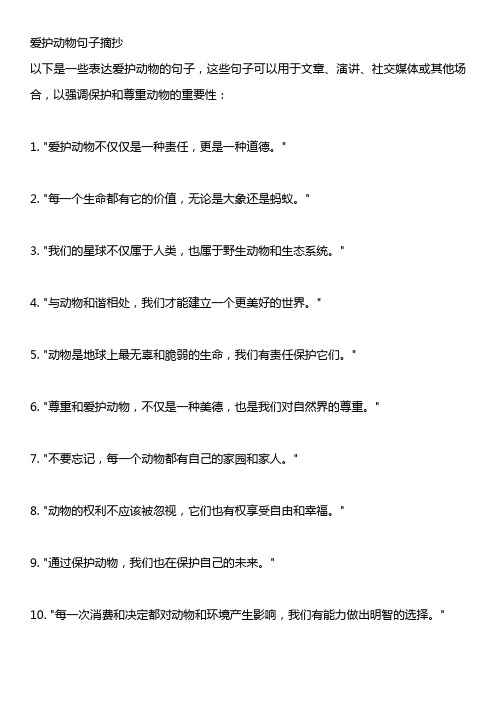 爱护动物句子摘抄
以下是一些表达爱护动物的句子，这些句子可以用于文章、演讲、社交媒体或其他场合，以强调保护和尊重动物的重要性：

1. "爱护动物不仅仅是一种责任，更是一种道德。"

2. "每一个生命都有它的价值，无论是大象还是蚂蚁。"

3. "我们的星球不仅属于人类，也属于野生动物和生态系统。"

4. "与动物和谐相处，我们才能建立一个更美好的世界。"

5. "动物是地球上最无辜和脆弱的生命，我们有责任保护它们。"

6. "尊重和爱护动物，不仅是一种美德，也是我们对自然界的尊重。"

7. "不要忘记，每一个动物都有自己的家园和家人。"

8. "动物的权利不应该被忽视，它们也有权享受自由和幸福。"

9. "通过保护动物，我们也在保护自己的未来。"

10. "每一次消费和决定都对动物和环境产生影响，我们有能力做出明智的选择。"